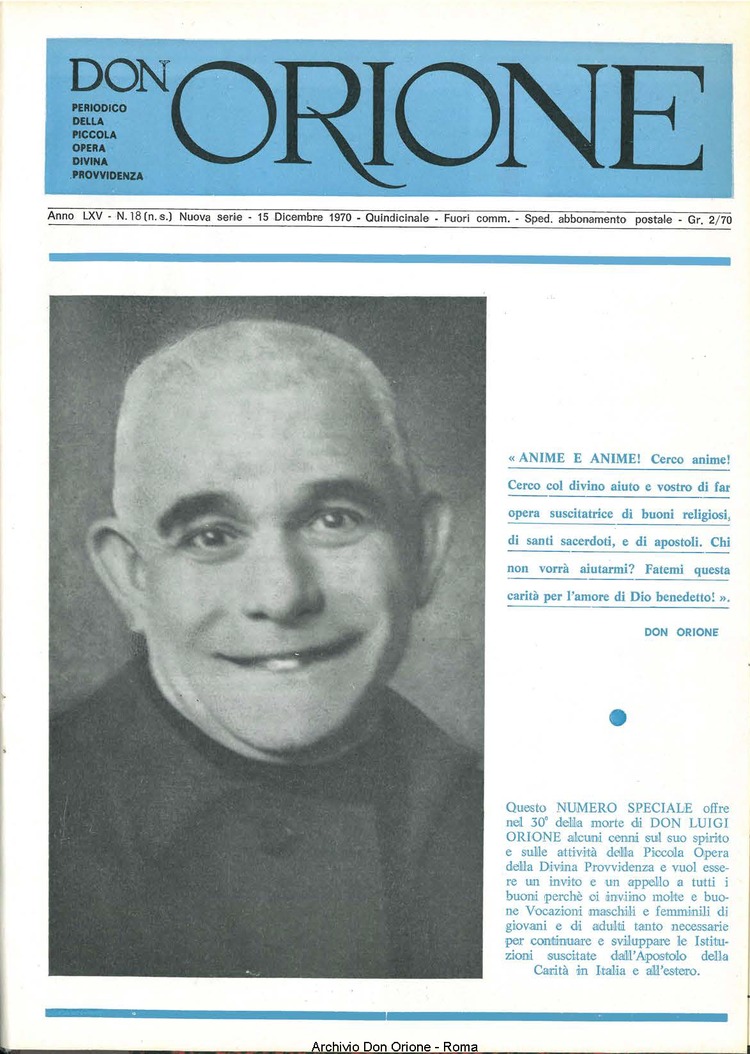 DON ORIONE

PERIODICO DELLA PICCOLA OPERA DIVINA PROVVIDENZA

Anno LXV - N. 18 (n. s.) Nuova serie - 15 Dicembre 1970 - Quindicinale - Fuori comm. - Sped. abbonamento postale - Gr. 2/70

« ANIME E ANIME! Cerco anime! Cerco col divino aiuto e vostro di far opera suscitatrice di buoni religiosi, di santi sacerdoti, e di apostoli. Chi non vorrà aiutarmi? Fatemi questa carità per l'amore di Dio benedetto! ».

DON ORIONE

Questo NUMERO SPECIALE offre nel 30° della morte di DON LUIGI ORIONE alcuni cenni sul suo spirito e sulle attività della Piccola Opera della Divina Provvidenza e vuol essere un invito e un appello a tutti i buoni perchè ci inviino molte e buone Vocazioni maschili e femminili di giovani e di adulti tanto necessarie per continuare e sviluppare le Istituzioni suscitate dall'Apostolo della Carità in Italia e all'estero.

Archivio Don Orione - Roma